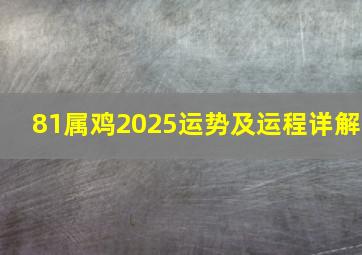 81属鸡2025运势及运程详解